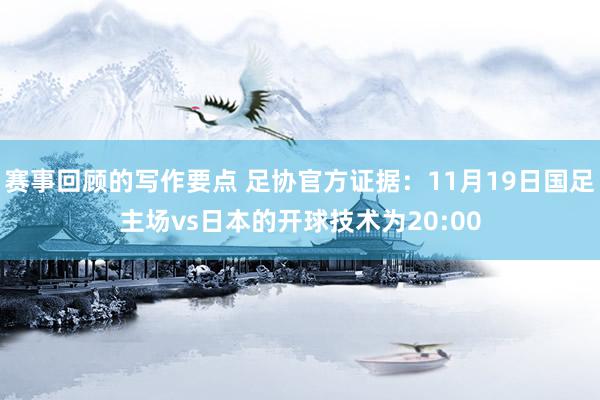 赛事回顾的写作要点 足协官方证据：11月19日国足主场vs日本的开球技术为20:00